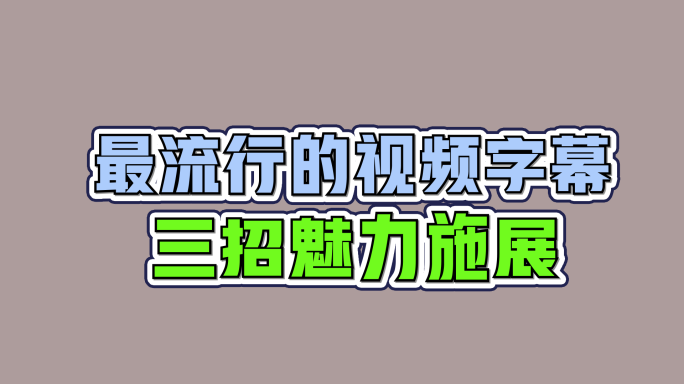 最流行的视频字幕
三招魅力施展